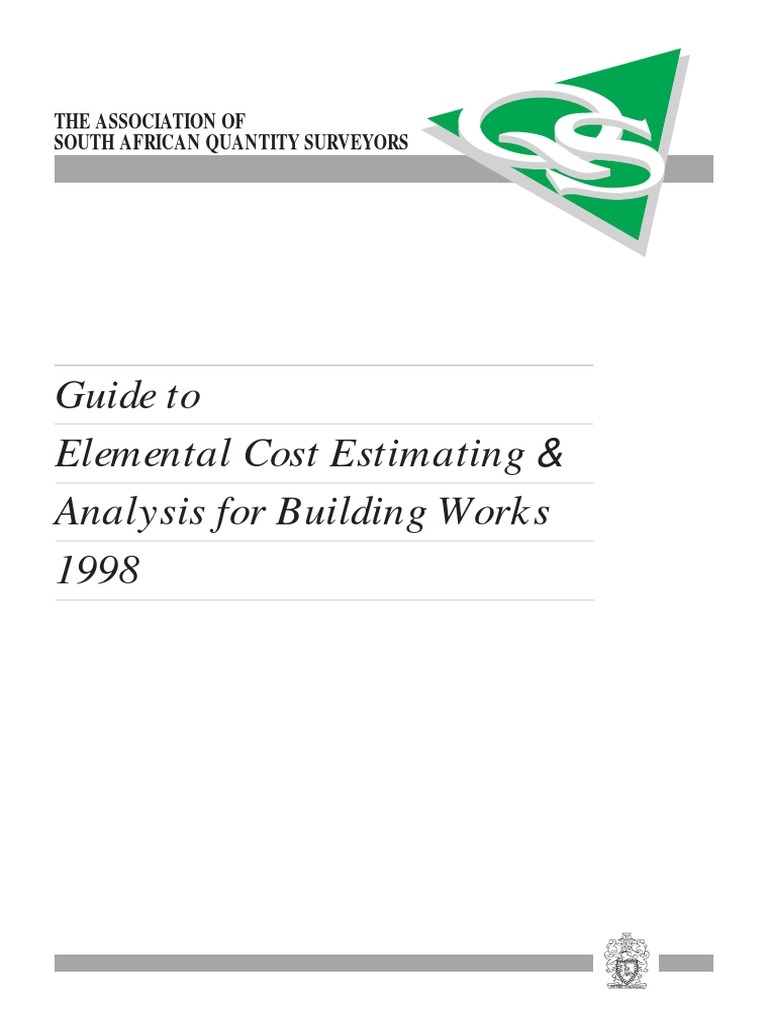 THE ASSOCIATION OF
SOUTH AFRICAN QUANTITY SURVEYORS

QS

Guide to
Elemental Cost Estimating &
Analysis for Building Works
1998